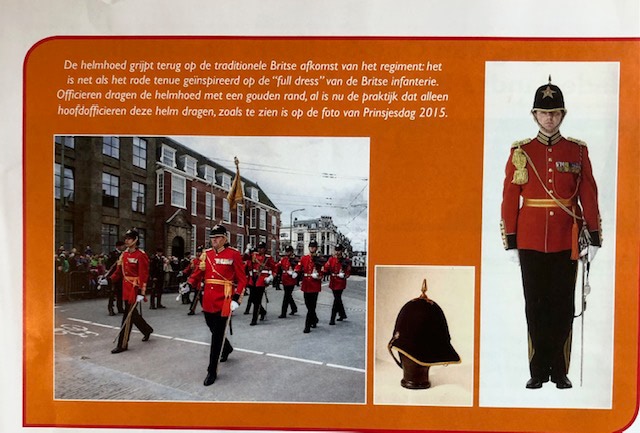 De helmhoed grijpt terug op de traditionele Britse afkomst van het regiment: het is net als het rode tenue geïnspireerd op de "full dress" van de Britse infanterie. Officieren dragen de helmhoed met een gouden rand, al is nu de praktijk dat alleen hoofdofficieren deze helm dragen, zoals te zien is op de foto van Prinsjesdag 2015.